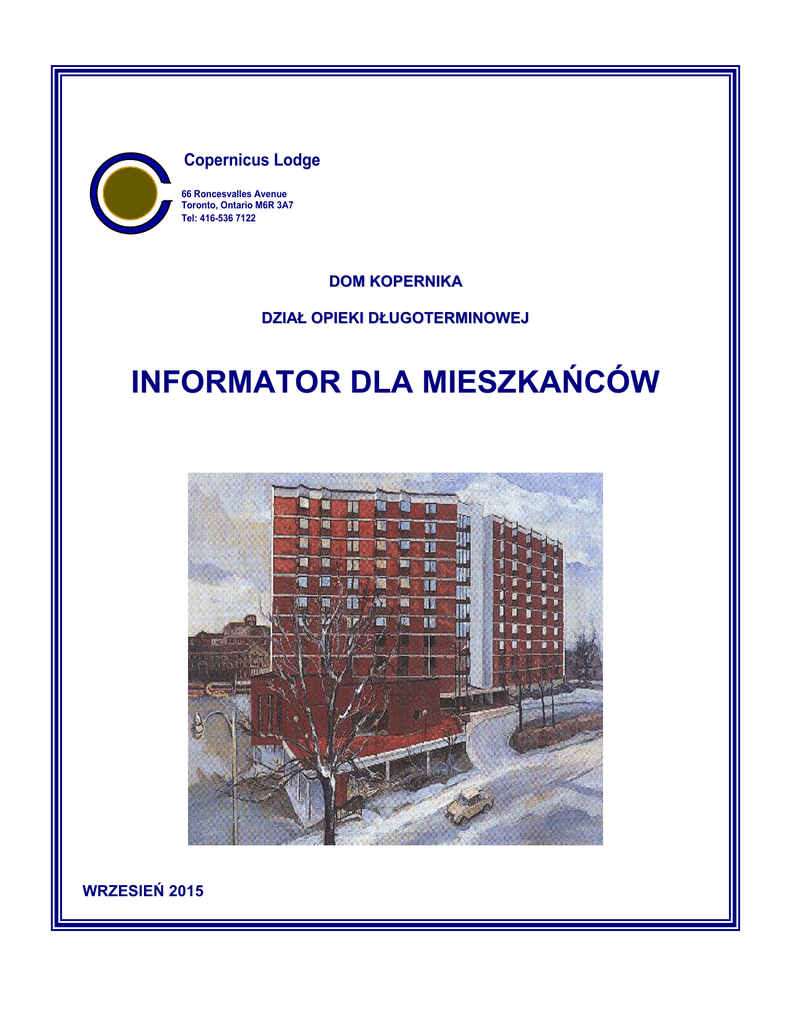 Copernicus Lodge

66 Roncesvalles Avenue
Toronto, Ontario M6R 3A7
Tel: 416-536 7122

DOM KOPERNIKA

DZIAŁ OPIEKI DŁUGOTERMINOWEJ

INFORMATOR DLA MIESZKAŃCÓW

WRZESIEŃ 2015